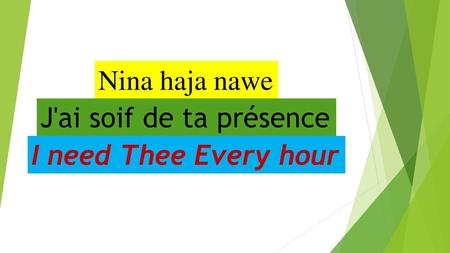 Nina haja nawe
J'ai soif de ta présence
I need Thee Every hour